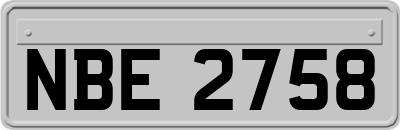 NBE 2758